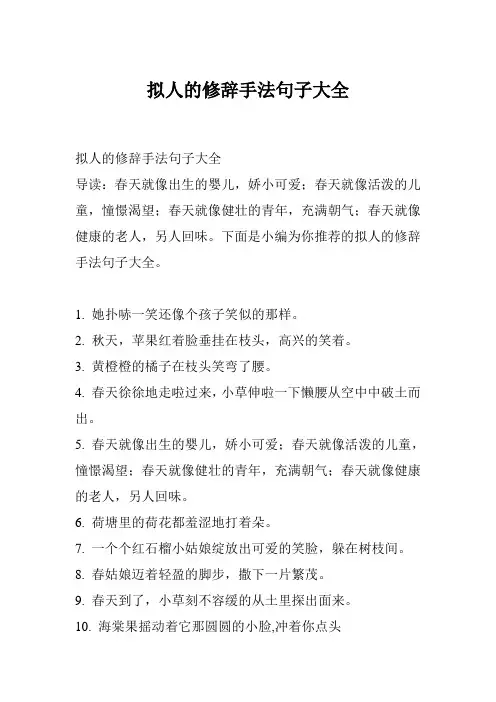 拟人的修辞手法句子大全

拟人的修辞手法句子大全
导读：春天就像出生的婴儿，娇小可爱；春天就像活泼的儿童，憧憬渴望；春天就像健壮的青年，充满朝气；春天就像健康的老人，另人回味。下面是小编为你推荐的拟人的修辞手法句子大全。

1. 她扑哧一笑还像个孩子笑似的那样。
2. 秋天，苹果红着脸垂挂在枝头，高兴的笑着。
3. 黄橙橙的橘子在枝头笑弯了腰。
4. 春天徐徐地走啦过来，小草伸啦一下懒腰从空中中破土而出。
5. 春天就像出生的婴儿，娇小可爱；春天就像活泼的儿童，憧憬渴望；春天就像健壮的青年，充满朝气；春天就像健康的老人，另人回味。
6. 荷塘里的荷花都羞涩地打着朵。
7. 一个个红石榴小姑娘绽放出可爱的笑脸，躲在树枝间。
8. 春姑娘迈着轻盈的脚步，撒下一片繁茂。
9. 春天到了，小草刻不容缓的从土里探出面来。
10. 海棠果摇动着它那圆圆的小脸,冲着你点头